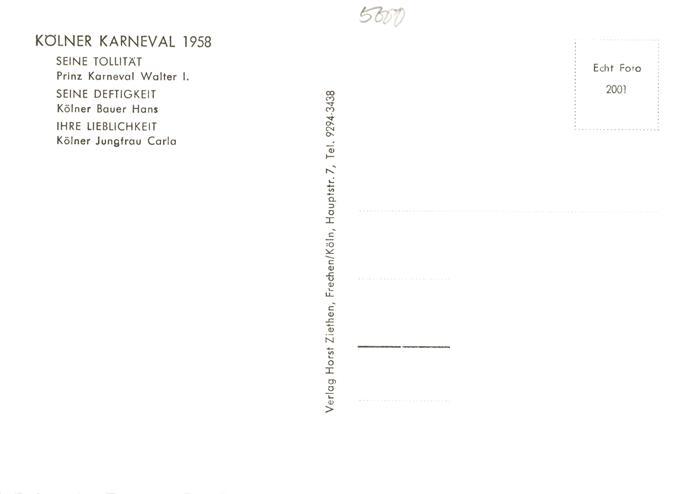 5000

KÖLNER KARNEVAL 1958

SEINE TOLLITÄT
Prinz Karneval Walter I.

SEINE DEFTIGKEIT
Kölner Bauer Hans

IHRE LIEBLICHKEIT
Kölner Jungfrau Carla

Verlag Horst Ziethen, Frechen/Köln, Hauptstr. 7, Tel. 9294-3438

Echt Foto
2001